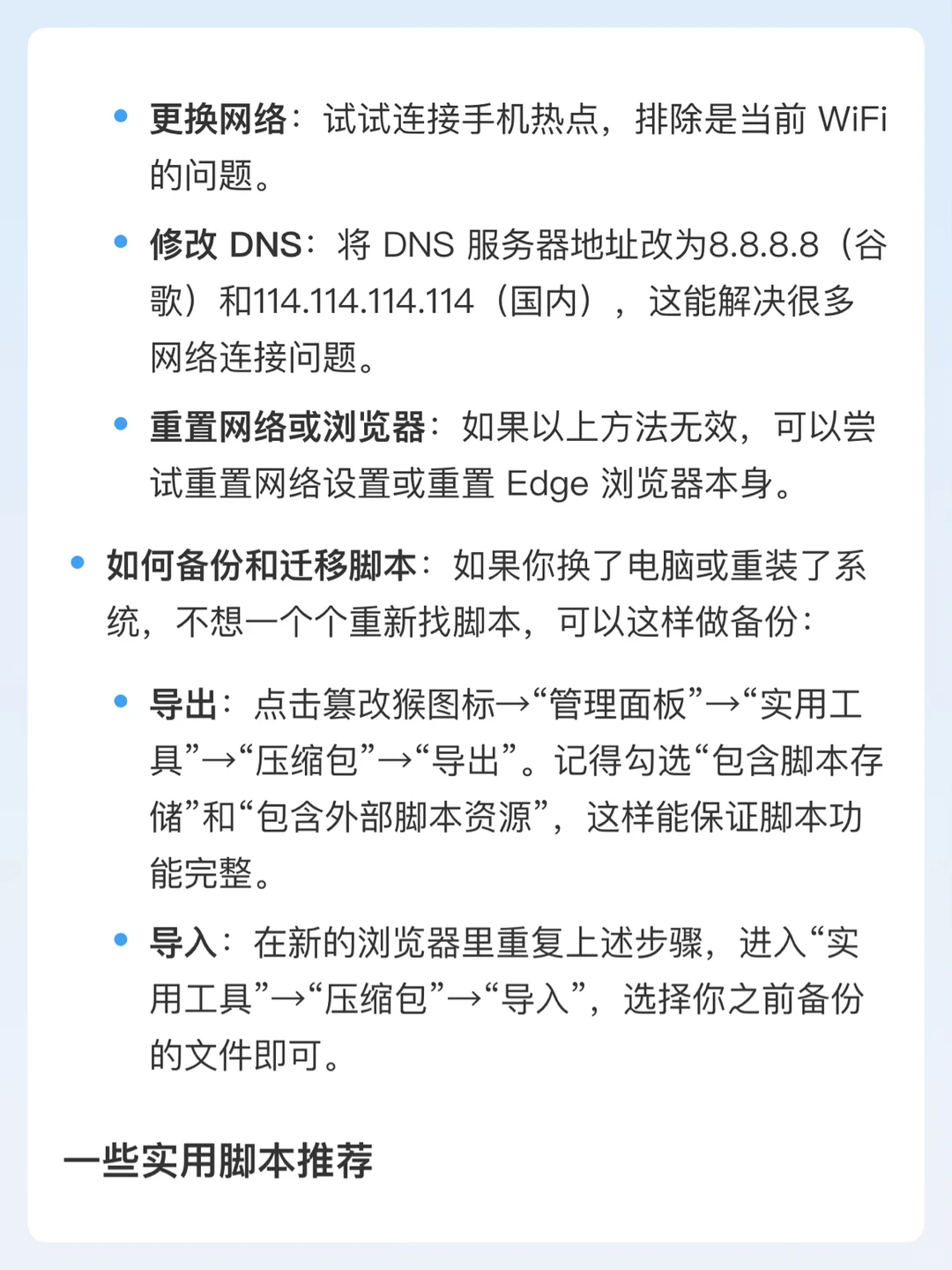 • 更换网络：试试连接手机热点，排除是当前 WiFi 的问题。

• 修改 DNS：将 DNS 服务器地址改为8.8.8.8（谷歌）和114.114.114.114（国内），这能解决很多网络连接问题。

• 重置网络或浏览器：如果以上方法无效，可以尝试重置网络设置或重置 Edge 浏览器本身。

• 如何备份和迁移脚本：如果你换了电脑或重装了系统，不想一个个重新找脚本，可以这样做备份：

• 导出：点击篡改猴图标→“管理面板”→“实用工具”→“压缩包”→“导出”。记得勾选“包含脚本存储”和“包含外部脚本资源”，这样能保证脚本功能完整。

• 导入：在新的浏览器里重复上述步骤，进入“实用工具”→“压缩包”→“导入”，选择你之前备份的文件即可。

一些实用脚本推荐